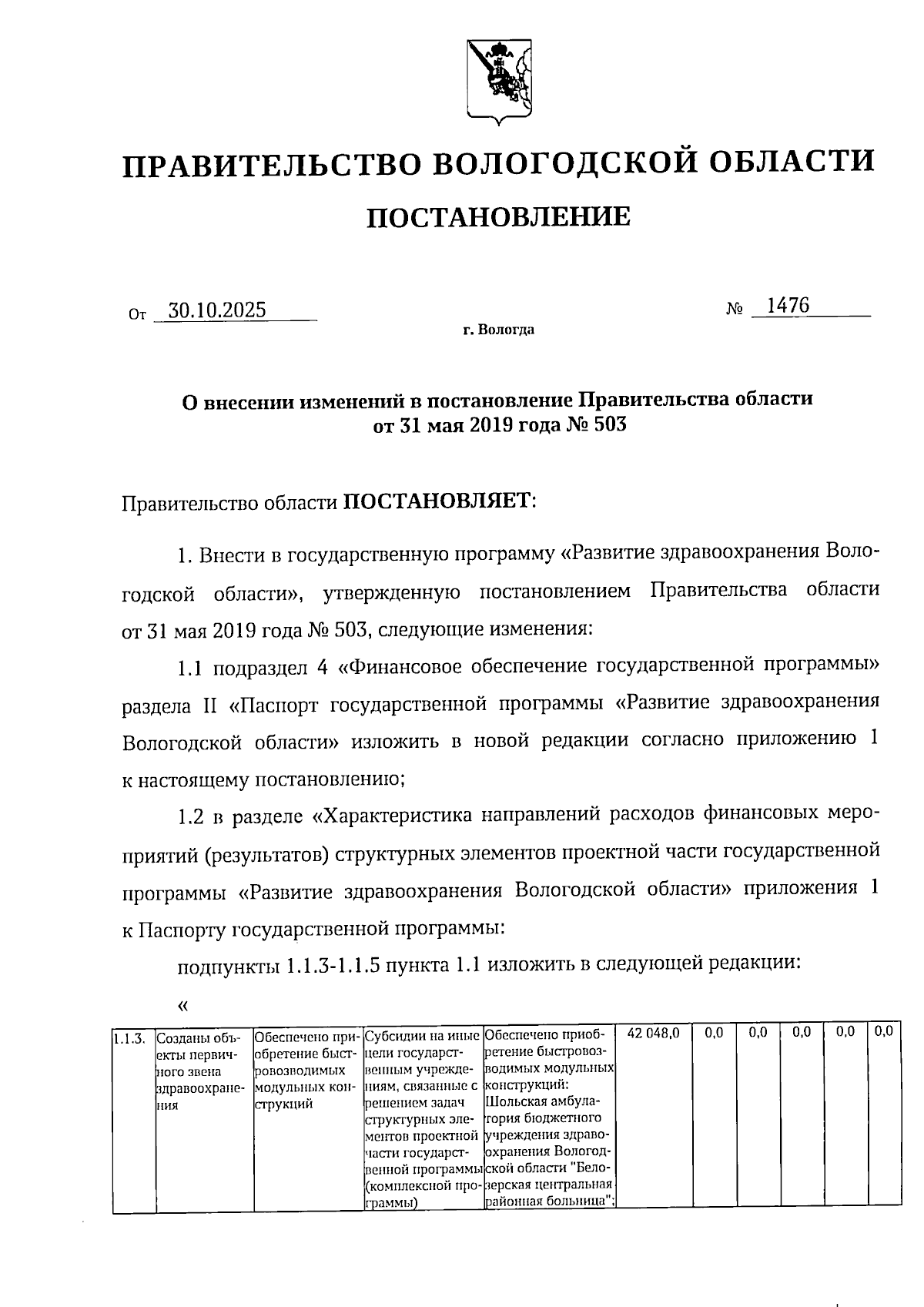 ПРАВИТЕЛЬСТВО ВОЛОГОДСКОЙ ОБЛАСТИ

ПОСТАНОВЛЕНИЕ

От 30.10.2025 № 1476

г. Вологда

О внесении изменений в постановление Правительства области от 31 мая 2019 года № 503

Правительство области ПОСТАНОВЛЯЕТ:

1. Внести в государственную программу «Развитие здравоохранения Вологодской области», утвержденную постановлением Правительства области от 31 мая 2019 года № 503, следующие изменения:

1.1 подраздел 4 «Финансовое обеспечение государственной программы» раздела II «Паспорт государственной программы «Развитие здравоохранения Вологодской области» изложить в новой редакции согласно приложению 1 к настоящему постановлению;

1.2 в разделе «Характеристика направлений расходов финансовых мероприятий (результатов) структурных элементов проектной части государственной программы «Развитие здравоохранения Вологодской области» приложения 1 к Паспорту государственной программы:

подпункты 1.1.3-1.1.5 пункта 1.1 изложить в следующей редакции:

«

| 1.1.3. | Созданы объекты первичного звена здравоохранения | Обеспечено приобретение быстровозводимых модульных конструкций | Субсидии на иные цели государственным учреждениям, связанные с решением задач структурных элементов проектной части государственной программы (комплексной программы) | Обеспечено приобретение быстровозводимых модульных конструкций: Шольская амбулатория бюджетного учреждения здравоохранения Вологодской области "Белозерская центральная районная больница"; | 42 048,0 | 0,0 | 0,0 | 0,0 | 0,0 | 0,0 |
|---|---|---|---|---|---|---|---|---|---|---|